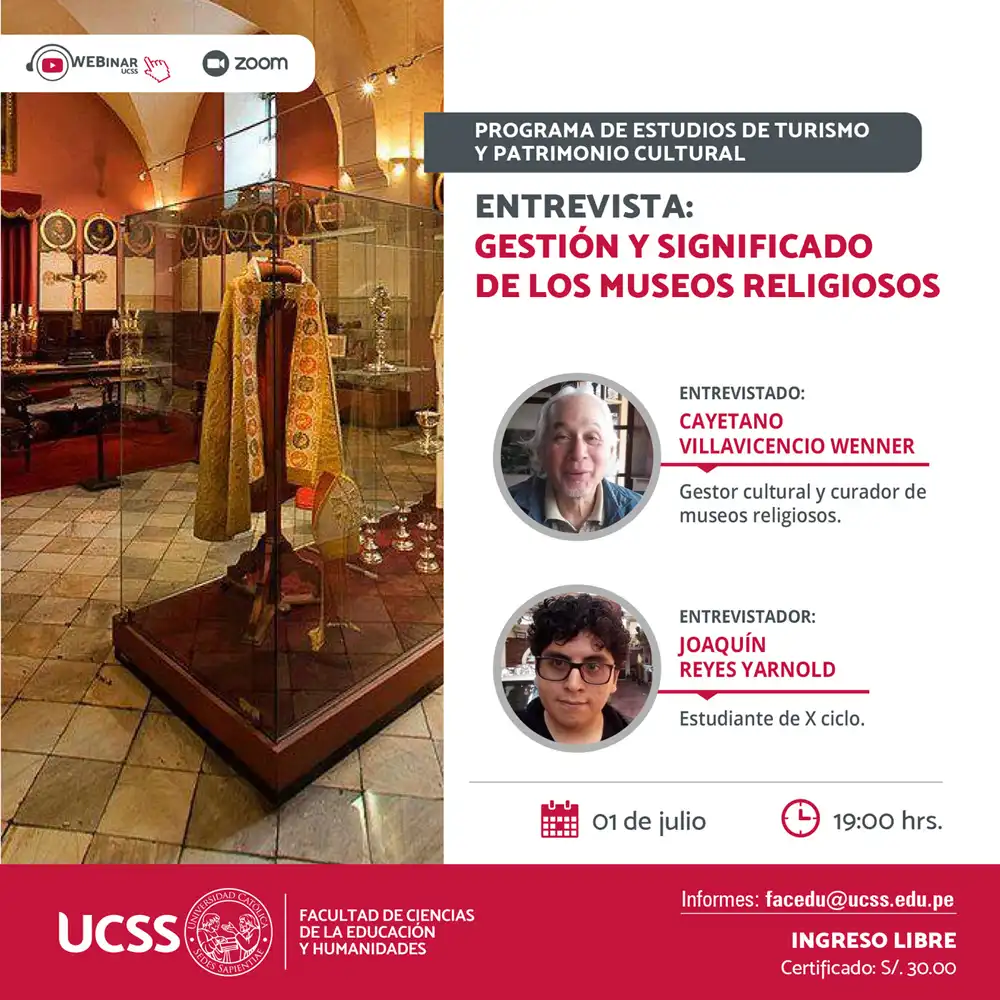 WEBINAR UCSS

zoom

PROGRAMA DE ESTUDIOS DE TURISMO Y PATRIMONIO CULTURAL

ENTREVISTA:
GESTIÓN Y SIGNIFICADO DE LOS MUSEOS RELIGIOSOS

ENTREVISTADO:
CAYETANO VILLAVICENCIO WENNER

Gestor cultural y curador de museos religiosos.

ENTREVISTADOR:
JOAQUÍN REYES YARNOLD

Estudiante de X ciclo.

01 de julio

19:00 hrs.

UCSS

UNIVERSIDAD CATÓLICA SEDES SAPIENTIAE

FACULTAD DE CIENCIAS DE LA EDUCACIÓN Y HUMANIDADES

Informes: facedu@ucss.edu.pe

INGRESO LIBRE

Certificado: S/. 30.00